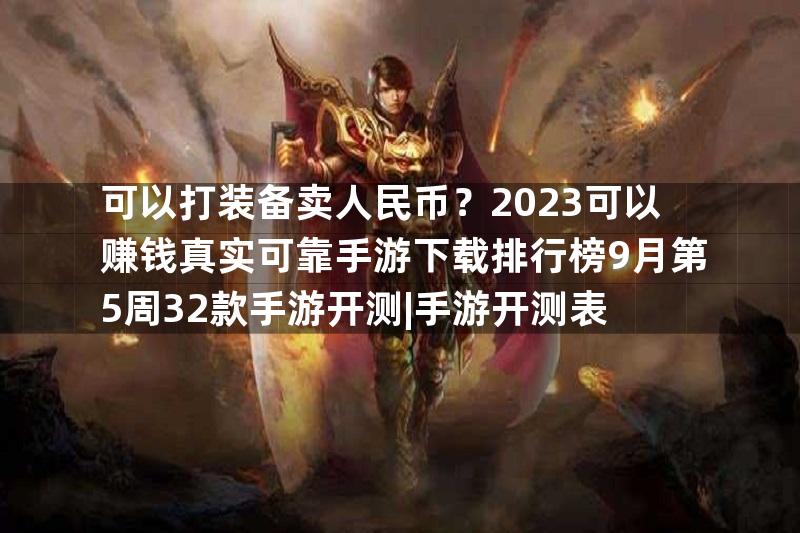 可以打装备卖人民币？2023可以赚钱真实可靠手游下载排行榜9月第5周32款手游开测|手游开测表